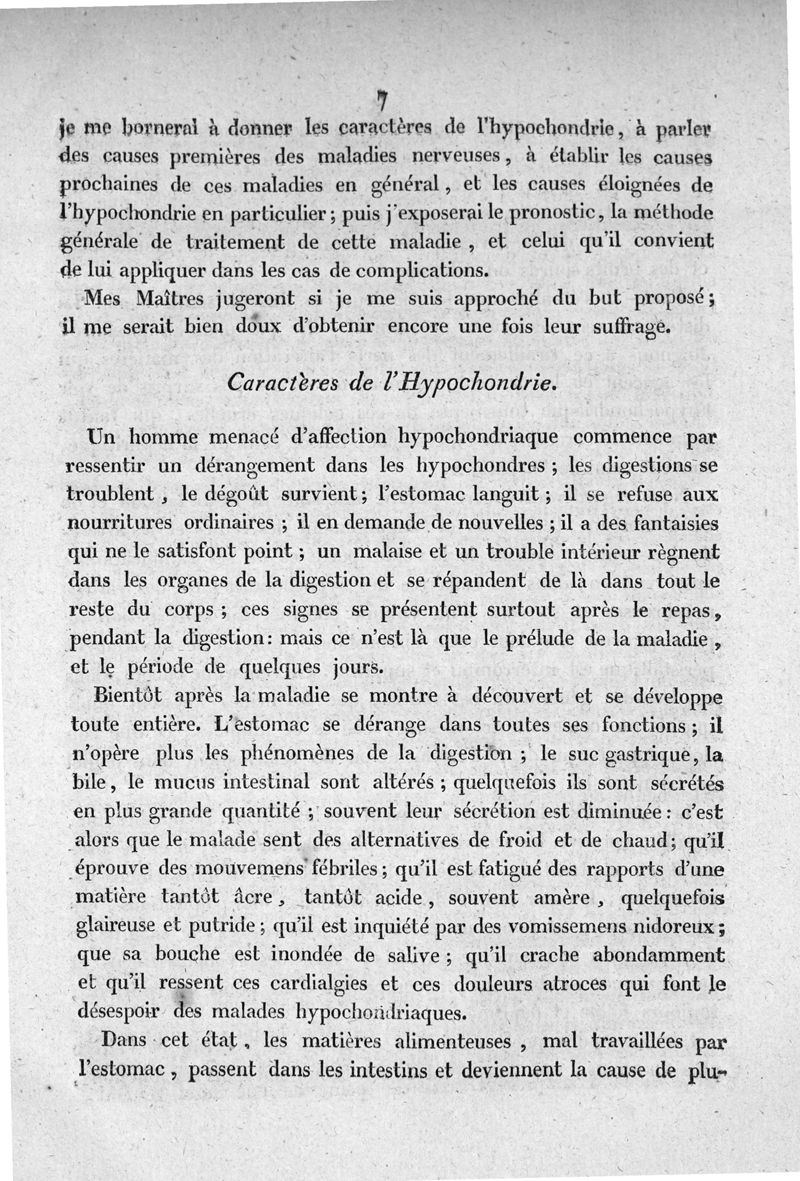 7

je me bornerai à donner les caractères de l'hypochondrie, à parler des causes premières des maladies nerveuses, à établir les causes prochaines de ces maladies en général, et les causes éloignées de l'hypochondrie en particulier; puis j'exposerai le pronostic, la méthode générale de traitement de cette maladie, et celui qu'il convient de lui appliquer dans les cas de complications.

Mes Maîtres jugeront si je me suis approché du but proposé; il me serait bien doux d'obtenir encore une fois leur suffrage.

Caractères de l'Hypochondrie.

Un homme menacé d'affection hypochondriaque commence par ressentir un dérangement dans les hypochondres; les digestions se troublent, le dégoût survient; l'estomac languit; il se refuse aux nourritures ordinaires; il en demande de nouvelles; il a des fantaisies qui ne le satisfont point; un malaise et un trouble intérieur règnent dans les organes de la digestion et se répandent de là dans tout le reste du corps; ces signes se présentent surtout après le repas, pendant la digestion: mais ce n'est là que le prélude de la maladie, et le période de quelques jours.

Bientôt après la maladie se montre à découvert et se développe toute entière. L'estomac se dérange dans toutes ses fonctions; il n'opère plus les phénomènes de la digestion; le suc gastrique, la bile, le mucus intestinal sont altérés; quelquefois ils sont sécrétés en plus grande quantité; souvent leur sécrétion est diminuée: c'est alors que le malade sent des alternatives de froid et de chaud; qu'il éprouve des mouvemens fébriles; qu'il est fatigué des rapports d'une matière tantôt âcre, tantôt acide, souvent amère, quelquefois glaireuse et putride; qu'il est inquiété par des vomissemens nidoreux; que sa bouche est inondée de salive; qu'il crache abondamment et qu'il ressent ces cardialgies et ces douleurs atroces qui font le désespoir des malades hypochondriaques.

Dans cet état, les matières alimenteuses, mal travaillées par l'estomac, passent dans les intestins et deviennent la cause de plu-